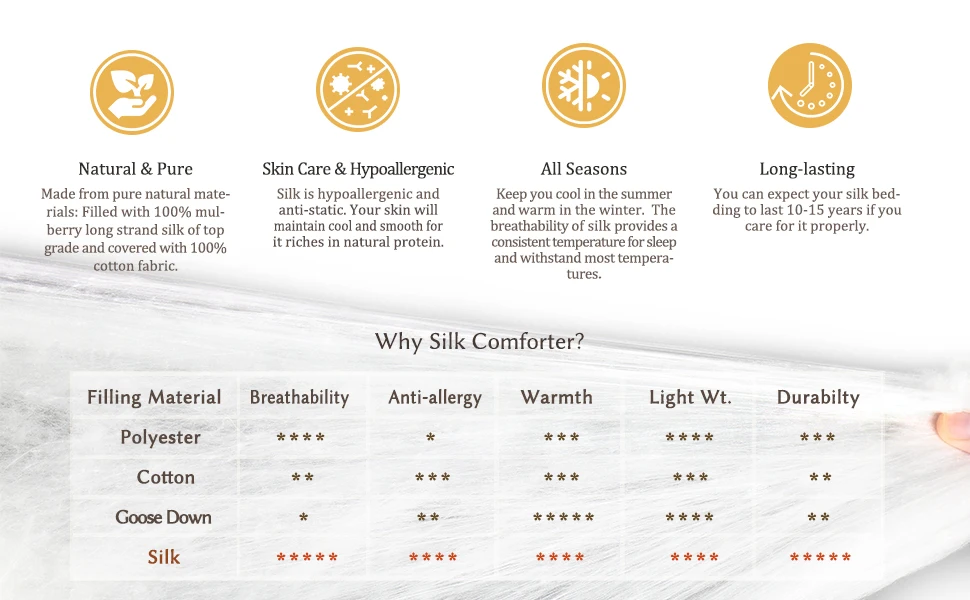 Natural & Pure

Made from pure natural materials: Filled with 100% mulberry long strand silk of top grade and covered with 100% cotton fabric.

Skin Care & Hypoallergenic

Silk is hypoallergenic and anti-static. Your skin will maintain cool and smooth for it riches in natural protein.

All Seasons

Keep you cool in the summer and warm in the winter. The breathability of silk provides a consistent temperature for sleep and withstand most temperatures.

Long-lasting

You can expect your silk bedding to last 10-15 years if you care for it properly.

Why Silk Comforter?

| Filling Material | Breathability | Anti-allergy | Warmth | Light Wt. | Durabilty |
|---|---|---|---|---|---|
| Polyester | **** | * | *** | **** | *** |
| Cotton | ** | *** | *** | *** | ** |
| Goose Down | * | ** | ***** | **** | ** |
| Silk | ***** | **** | **** | **** | ***** |